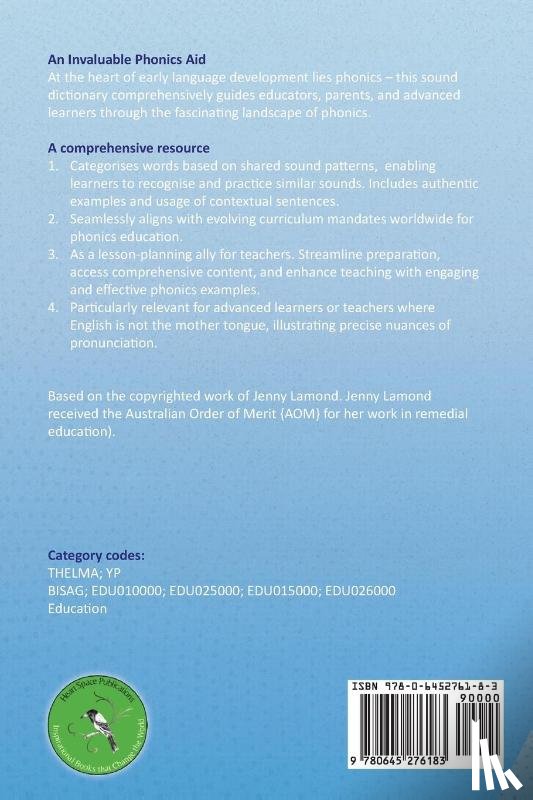 An Invaluable Phonics Aid
At the heart of early language development lies phonics – this sound dictionary comprehensively guides educators, parents, and advanced learners through the fascinating landscape of phonics.

A comprehensive resource
1. Categorises words based on shared sound patterns, enabling learners to recognise and practice similar sounds. Includes authentic examples and usage of contextual sentences.
2. Seamlessly aligns with evolving curriculum mandates worldwide for phonics education.
3. As a lesson-planning ally for teachers. Streamline preparation, access comprehensive content, and enhance teaching with engaging and effective phonics examples.
4. Particularly relevant for advanced learners or teachers where English is not the mother tongue, illustrating precise nuances of pronunciation.

Based on the copyrighted work of Jenny Lamond. Jenny Lamond received the Australian Order of Merit (AOM) for her work in remedial education).

Category codes:
THELMA; YP
BISAG; EDU010000; EDU025000; EDU015000; EDU026000
Education

Heart Space Publications
Inspirational Books that Change the World

ISBN 978-0-6452761-8-3
90000
9 780645 276183